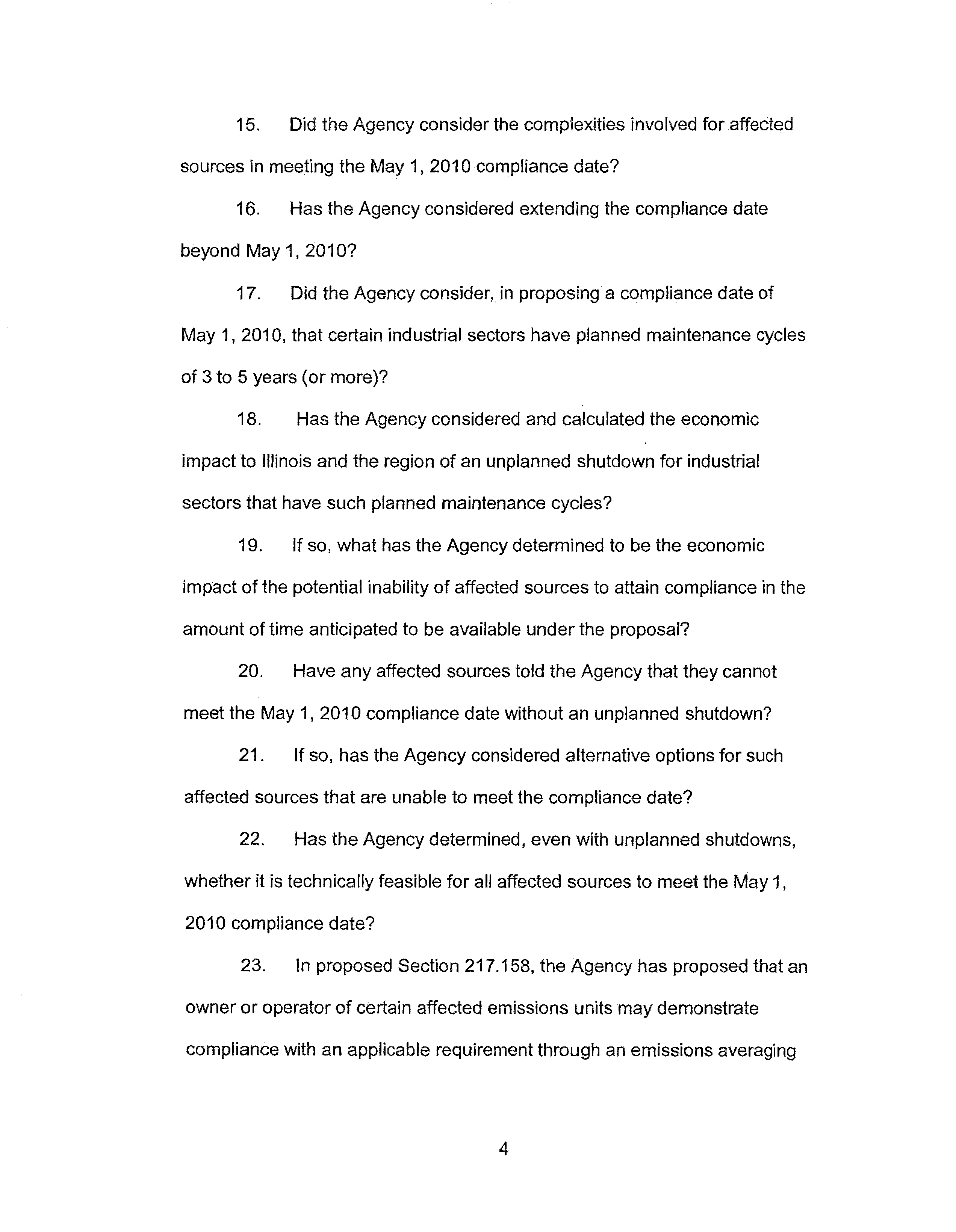 15. Did the Agency consider the complexities involved for affected sources in meeting the May 1, 2010 compliance date?

16. Has the Agency considered extending the compliance date beyond May 1, 2010?

17. Did the Agency consider, in proposing a compliance date of May 1, 2010, that certain industrial sectors have planned maintenance cycles of 3 to 5 years (or more)?

18. Has the Agency considered and calculated the economic impact to Illinois and the region of an unplanned shutdown for industrial sectors that have such planned maintenance cycles?

19. If so, what has the Agency determined to be the economic impact of the potential inability of affected sources to attain compliance in the amount of time anticipated to be available under the proposal?

20. Have any affected sources told the Agency that they cannot meet the May 1, 2010 compliance date without an unplanned shutdown?

21. If so, has the Agency considered alternative options for such affected sources that are unable to meet the compliance date?

22. Has the Agency determined, even with unplanned shutdowns, whether it is technically feasible for all affected sources to meet the May 1, 2010 compliance date?

23. In proposed Section 217.158, the Agency has proposed that an owner or operator of certain affected emissions units may demonstrate compliance with an applicable requirement through an emissions averaging

4